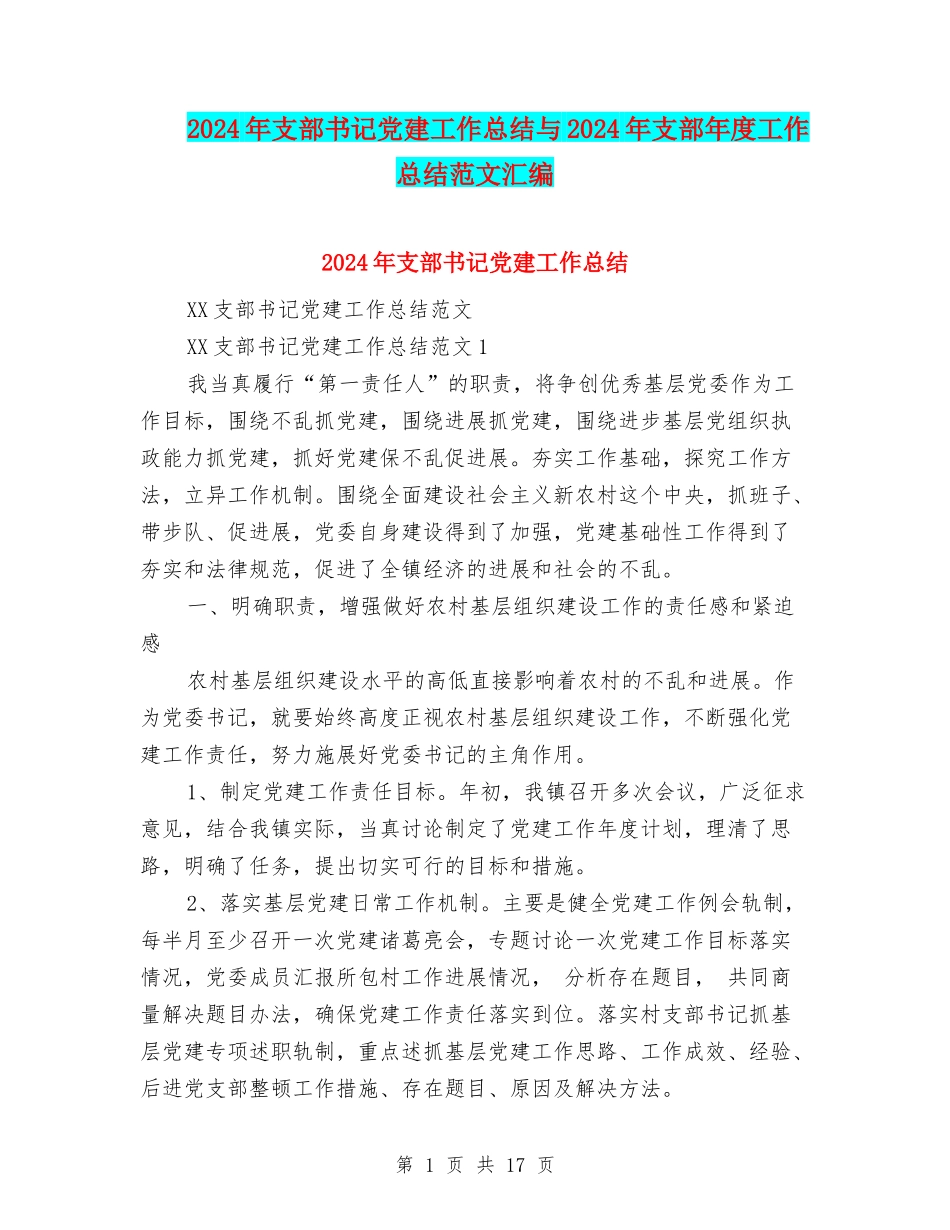 2024年支部书记党建工作总结与2024年支部年度工作总结范文汇编

2024年支部书记党建工作总结

XX支部书记党建工作总结范文

XX支部书记党建工作总结范文1

我当真履行“第一责任人”的职责，将争创优秀基层党委作为工作目标，围绕不乱抓党建，围绕进展抓党建，围绕进步基层党组织执政能力抓党建，抓好党建保不乱促进展。夯实工作基础，探究工作方法，立异工作机制。围绕全面建设社会主义新农村这个中央，抓班子、带步队、促进展，党委自身建设得到了加强，党建基础性工作得到了夯实和法律规范，促进了全镇经济的进展和社会的不乱。

一、明确职责，增强做好农村基层组织建设工作的责任感和紧迫感

农村基层组织建设水平的高低直接影响着农村的不乱和进展。作为党委书记，就要始终高度正视农村基层组织建设工作，不断强化党建工作责任，努力施展好党委书记的主角作用。

1、制定党建工作责任目标。年初，我镇召开多次会议，广泛征求意见，结合我镇实际，当真讨论制定了党建工作年度计划，理清了思路，明确了任务，提出切实可行的目标和措施。

2、落实基层党建日常工作机制。主要是健全党建工作例会轨制，每半月至少召开一次党建诸葛亮会，专题讨论一次党建工作目标落实情况，党委成员汇报所包村工作进展情况， 分析存在题目， 共同商量解决题目办法，确保党建工作责任落实到位。落实村支部书记抓基层党建专项述职轨制，重点述抓基层党建工作思路、工作成效、经验、后进党支部整顿工作措施、存在题目、原因及解决方法。

第 1 页 共 17 页